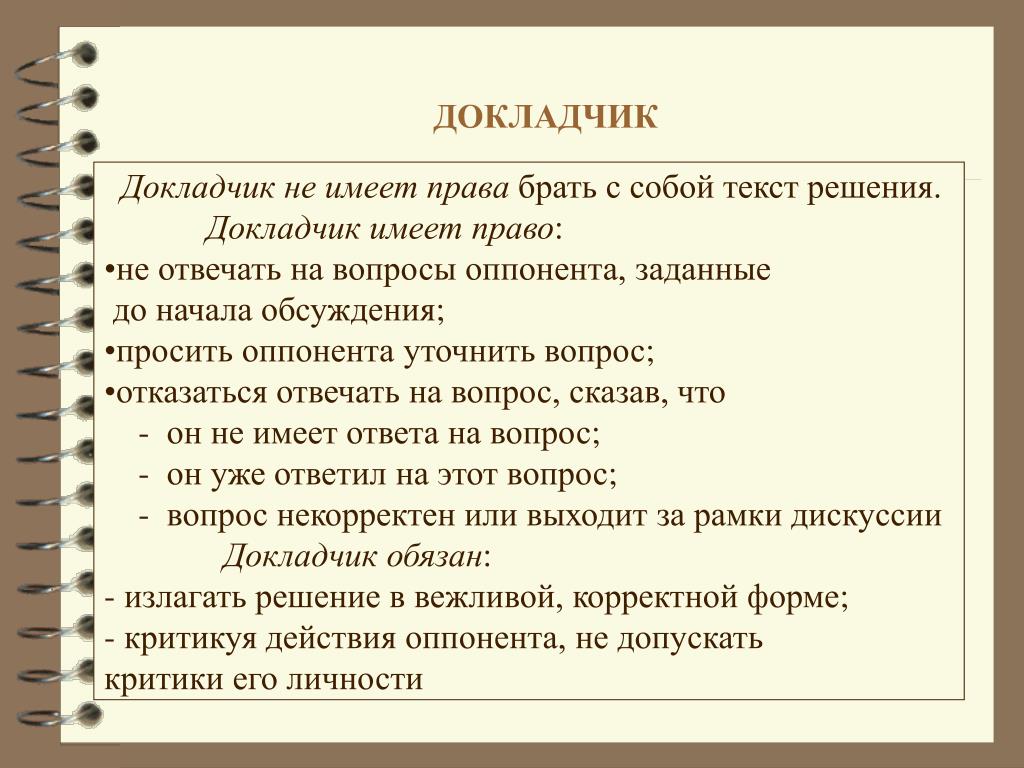 ДОКЛАДЧИК

Докладчик не имеет права брать с собой текст решения.

Докладчик имеет право:

•не отвечать на вопросы оппонента, заданные до начала обсуждения;

•просить оппонента уточнить вопрос;

•отказаться отвечать на вопрос, сказав, что

- он не имеет ответа на вопрос;
- он уже ответил на этот вопрос;
- вопрос некорректен или выходит за рамки дискуссии

Докладчик обязан:

- излагать решение в вежливой, корректной форме;
- критикуя действия оппонента, не допускать критики его личности